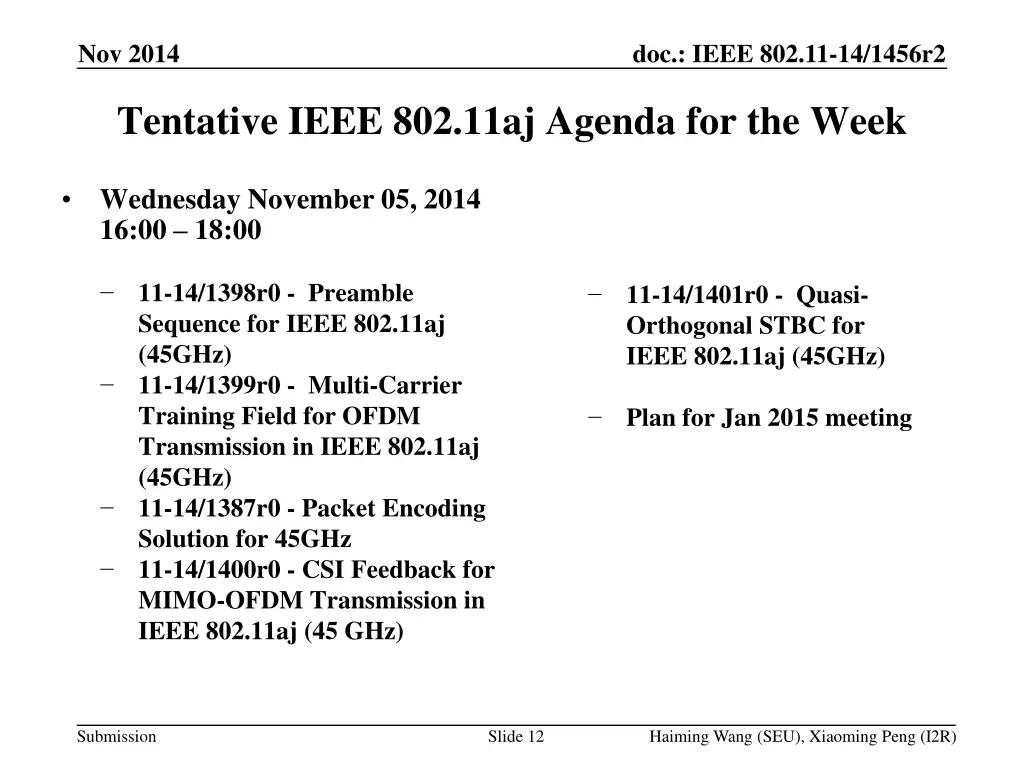 Nov 2014

doc.: IEEE 802.11-14/1456r2

Tentative IEEE 802.11aj Agenda for the Week

• Wednesday November 05, 2014 16:00 – 18:00

− 11-14/1398r0 - Preamble Sequence for IEEE 802.11aj (45GHz)
− 11-14/1399r0 - Multi-Carrier Training Field for OFDM Transmission in IEEE 802.11aj (45GHz)
− 11-14/1387r0 - Packet Encoding Solution for 45GHz
− 11-14/1400r0 - CSI Feedback for MIMO-OFDM Transmission in IEEE 802.11aj (45 GHz)

− 11-14/1401r0 - Quasi-Orthogonal STBC for IEEE 802.11aj (45GHz)

− Plan for Jan 2015 meeting

Submission

Slide 12

Haiming Wang (SEU), Xiaoming Peng (I2R)